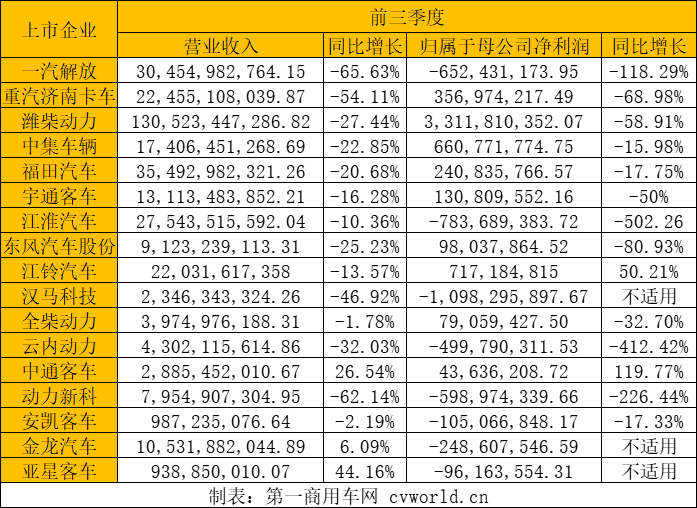 | 上市企业 | 前三季度 | | | |
|---|---|---|---|---|
| | 营业收入 | 同比增长 | 归属于母公司净利润 | 同比增长 |
| 一汽解放 | 30,454,982,764.15 | -65.63% | -652,431,173.95 | -118.29% |
| 重汽济南卡车 | 22,455,108,039.87 | -54.11% | 356,974,217.49 | -68.98% |
| 潍柴动力 | 130,523,447,286.82 | -27.44% | 3,311,810,352.07 | -58.91% |
| 中集车辆 | 17,406,451,268.69 | -22.85% | 660,771,774.75 | -15.98% |
| 福田汽车 | 35,492,982,321.26 | -20.68% | 240,835,766.57 | -17.75% |
| 宇通客车 | 13,113,483,852.21 | -16.28% | 130,809,552.16 | -50% |
| 江淮汽车 | 27,543,515,592.04 | -10.36% | -783,689,383.72 | -502.26 |
| 东风汽车股份 | 9,123,239,113.31 | -25.23% | 98,037,864.52 | -80.93% |
| 江铃汽车 | 22,031,617,358 | -13.57% | 717,184,815 | 50.21% |
| 汉马科技 | 2,346,343,324.26 | -46.92% | -1,098,295,897.67 | 不适用 |
| 全柴动力 | 3,974,976,188.31 | -1.78% | 79,059,427.50 | -32.70% |
| 云内动力 | 4,302,115,614.86 | -32.03% | -499,790,311.53 | -412.42% |
| 中通客车 | 2,885,452,010.67 | 26.54% | 43,636,208.72 | 119.77% |
| 动力新科 | 7,954,907,304.95 | -62.14% | -598,974,339.66 | -226.44% |
| 安凯客车 | 987,235,076.64 | -2.19% | -105,066,848.17 | -17.33% |
| 金龙汽车 | 10,531,882,044.89 | 6.09% | -248,607,546.59 | 不适用 |
| 亚星客车 | 938,850,010.07 | 44.16% | -96,163,554.31 | 不适用 |

制表：第一商用车网 cvworld.cn